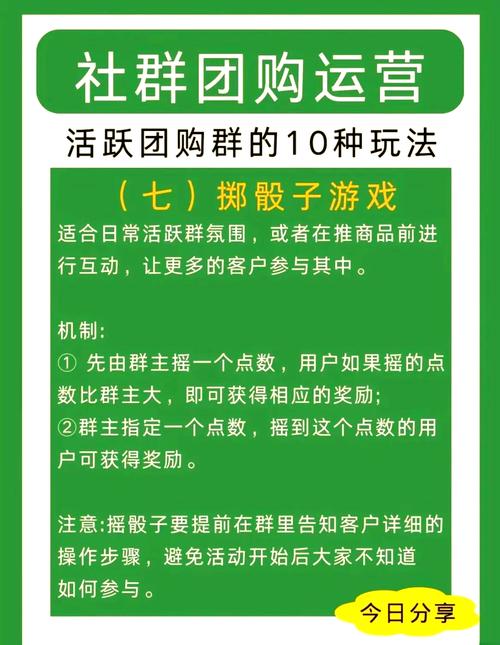 社群团购运营

活跃团购群的10种玩法

（七）掷骰子游戏

适合日常活跃群氛围，或者在推商品前进行互动，让更多的客户参与其中。

机制:
① 先由群主摇一个点数，用户如果摇的点数比群主大，即可获得相应的奖励;
②群主指定一个点数，摇到这个点数的用户可获得奖励。

注意:摇骰子要提前在群里告知客户详细的操作步骤，避免活动开始后大家不知道如何参与。

今日分享